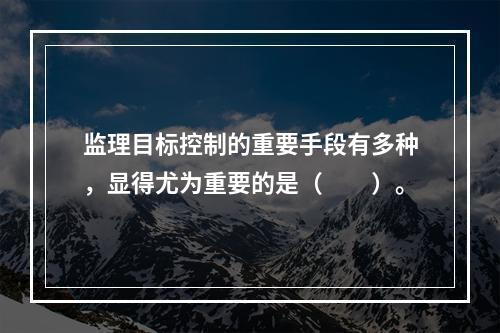 监理目标控制的重要手段有多种，显得尤为重要的是（　　）。